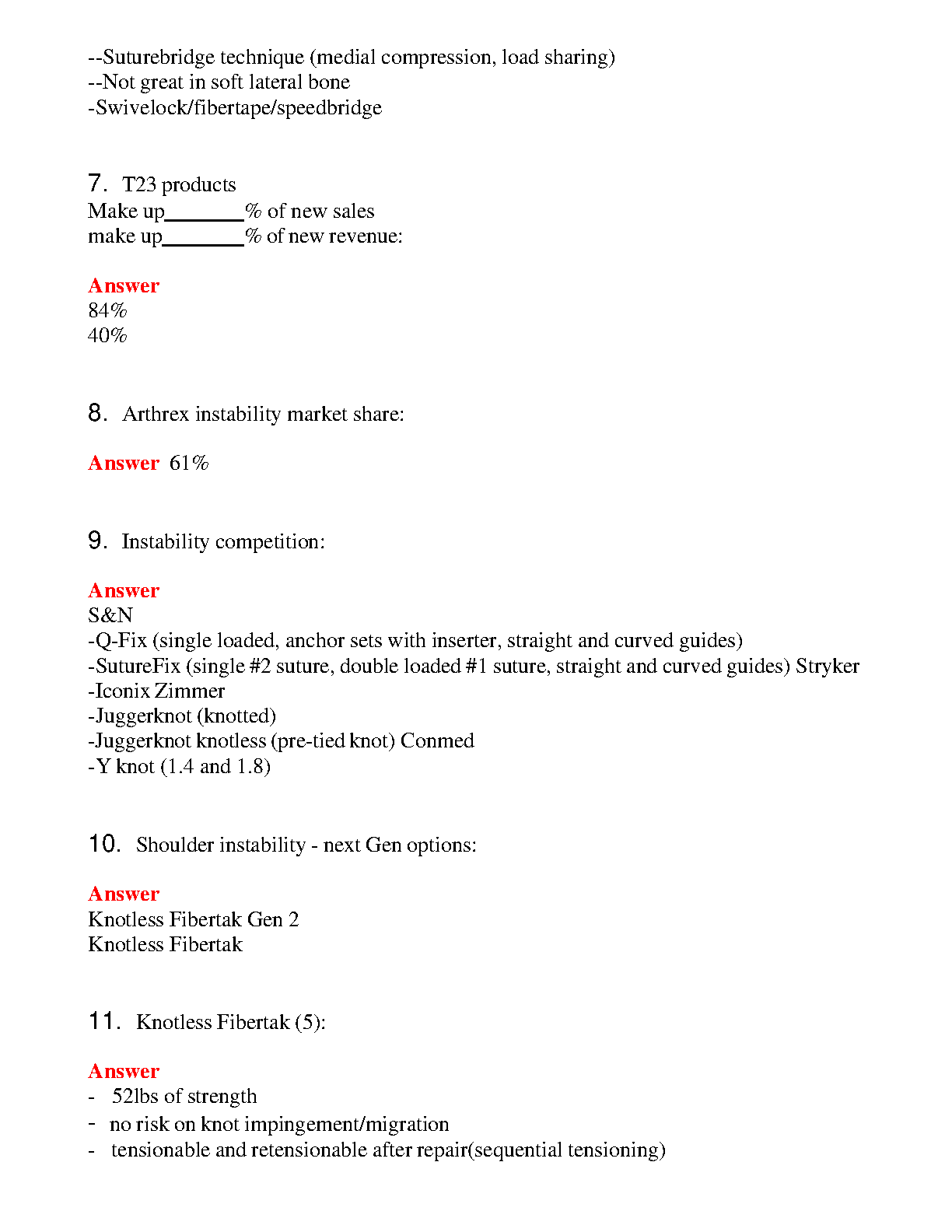 --Suturebridge technique (medial compression, load sharing)
--Not great in soft lateral bone
-Swivelock/fibertape/speedbridge

7. T23 products
Make up________% of new sales
make up________% of new revenue:

Answer
84%
40%

8. Arthrex instability market share:

Answer 61%

9. Instability competition:

Answer
S&N
-Q-Fix (single loaded, anchor sets with inserter, straight and curved guides)
-SutureFix (single #2 suture, double loaded #1 suture, straight and curved guides) Stryker
-Iconix Zimmer
-Juggerknot (knotted)
-Juggerknot knotless (pre-tied knot) Conmed
-Y knot (1.4 and 1.8)

10. Shoulder instability - next Gen options:

Answer
Knotless Fibertak Gen 2
Knotless Fibertak

11. Knotless Fibertak (5):

Answer
- 52lbs of strength
- no risk on knot impingement/migration
- tensionable and retensionable after repair(sequential tensioning)